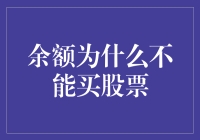 余额为什么不能买股票